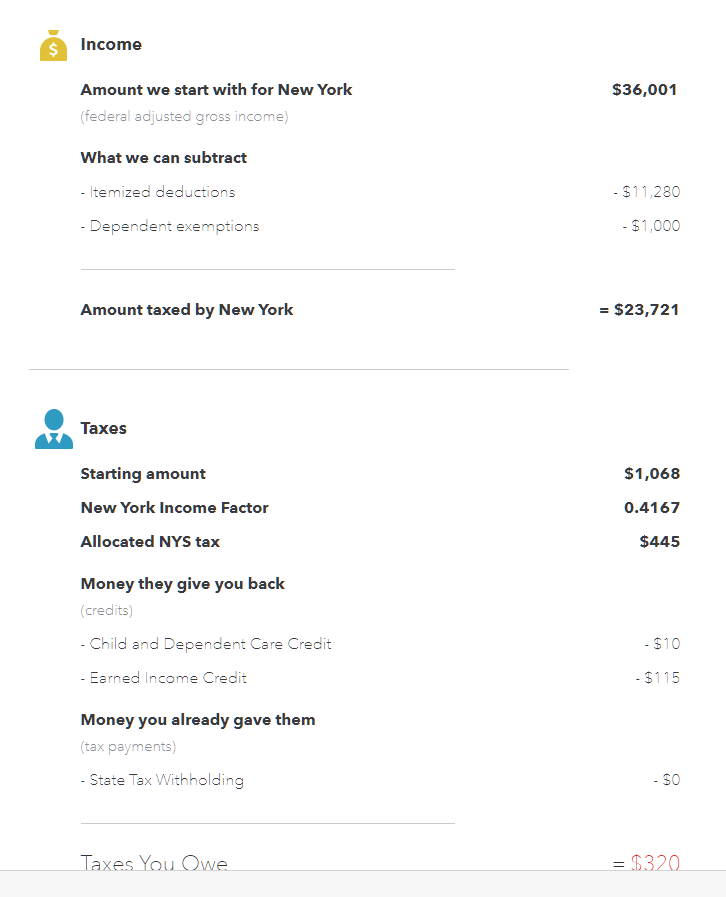 Income

Amount we start with for New York $36,001
(federal adjusted gross income)

What we can subtract

- Itemized deductions - $11,280

- Dependent exemptions - $1,000

Amount taxed by New York = $23,721

Taxes

Starting amount $1,068

New York Income Factor 0.4167

Allocated NYS tax $445

Money they give you back
(credits)

- Child and Dependent Care Credit - $10

- Earned Income Credit - $115

Money you already gave them
(tax payments)

- State Tax Withholding - $0

Taxes You Owe = $320